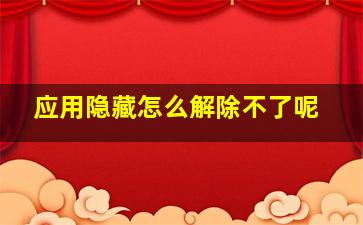 应用隐藏怎么解除不了呢